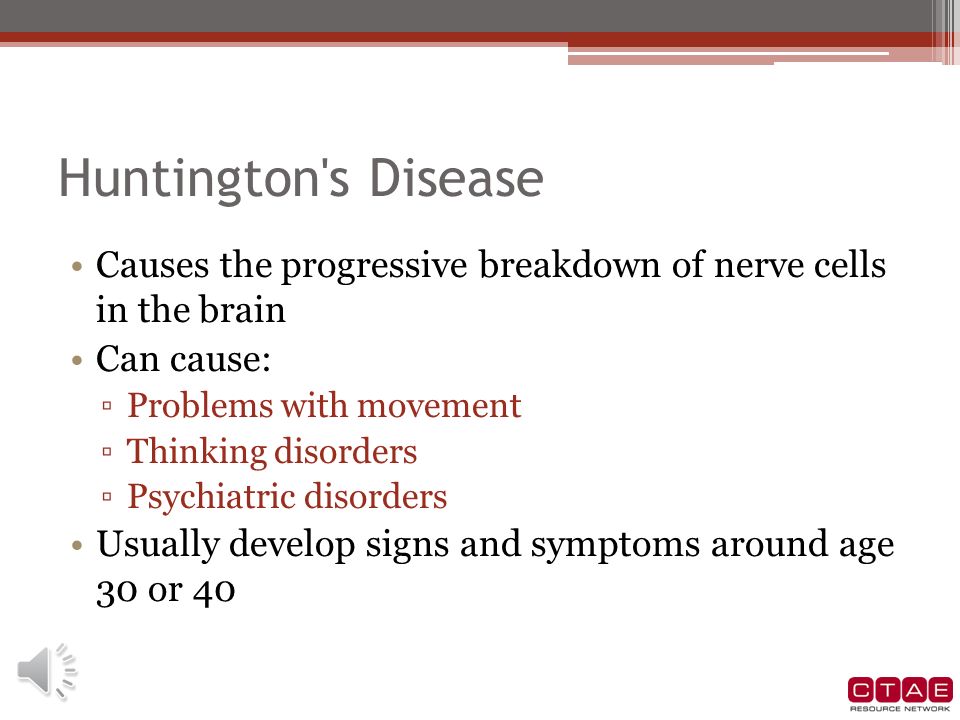 Huntington's Disease

• Causes the progressive breakdown of nerve cells in the brain
• Can cause:
▫ Problems with movement
▫ Thinking disorders
▫ Psychiatric disorders
• Usually develop signs and symptoms around age 30 or 40

CTAE
RESOURCE NETWORK